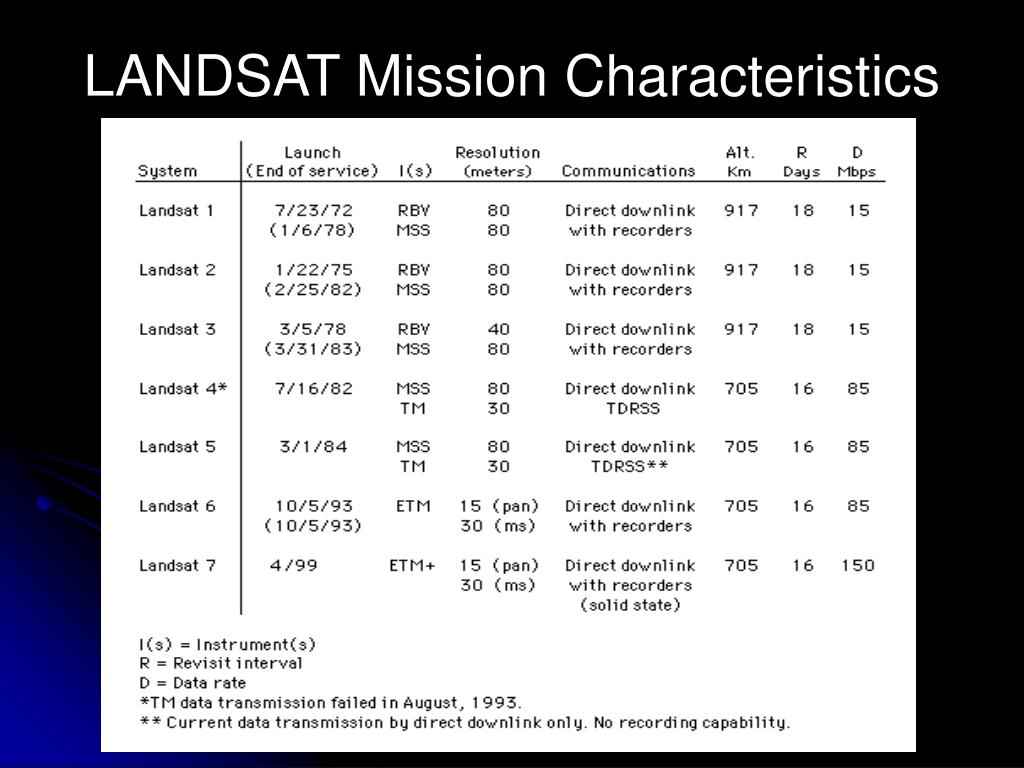 LANDSAT Mission Characteristics

| System | Launch (End of service) | I(s) | Resolution (meters) | Communications | Alt. Km | R Days | D Mbps |
|---|---|---|---|---|---|---|---|
| Landsat 1 | 7/23/72 (1/6/78) | RBV MSS | 80 80 | Direct downlink with recorders | 917 | 18 | 15 |
| Landsat 2 | 1/22/75 (2/25/82) | RBV MSS | 80 80 | Direct downlink with recorders | 917 | 18 | 15 |
| Landsat 3 | 3/5/78 (3/31/83) | RBV MSS | 40 80 | Direct downlink with recorders | 917 | 18 | 15 |
| Landsat 4* | 7/16/82 | MSS TM | 80 30 | Direct downlink TDRSS | 705 | 16 | 85 |
| Landsat 5 | 3/1/84 | MSS TM | 80 30 | Direct downlink TDRSS** | 705 | 16 | 85 |
| Landsat 6 | 10/5/93 (10/5/93) | ETM | 15 (pan) 30 (ms) | Direct downlink with recorders | 705 | 16 | 85 |
| Landsat 7 | 4/99 | ETM+ | 15 (pan) 30 (ms) | Direct downlink with recorders (solid state) | 705 | 16 | 150 |

I(s) = Instrument(s)
R = Revisit interval
D = Data rate
*TM data transmission failed in August, 1993.
** Current data transmission by direct downlink only. No recording capability.